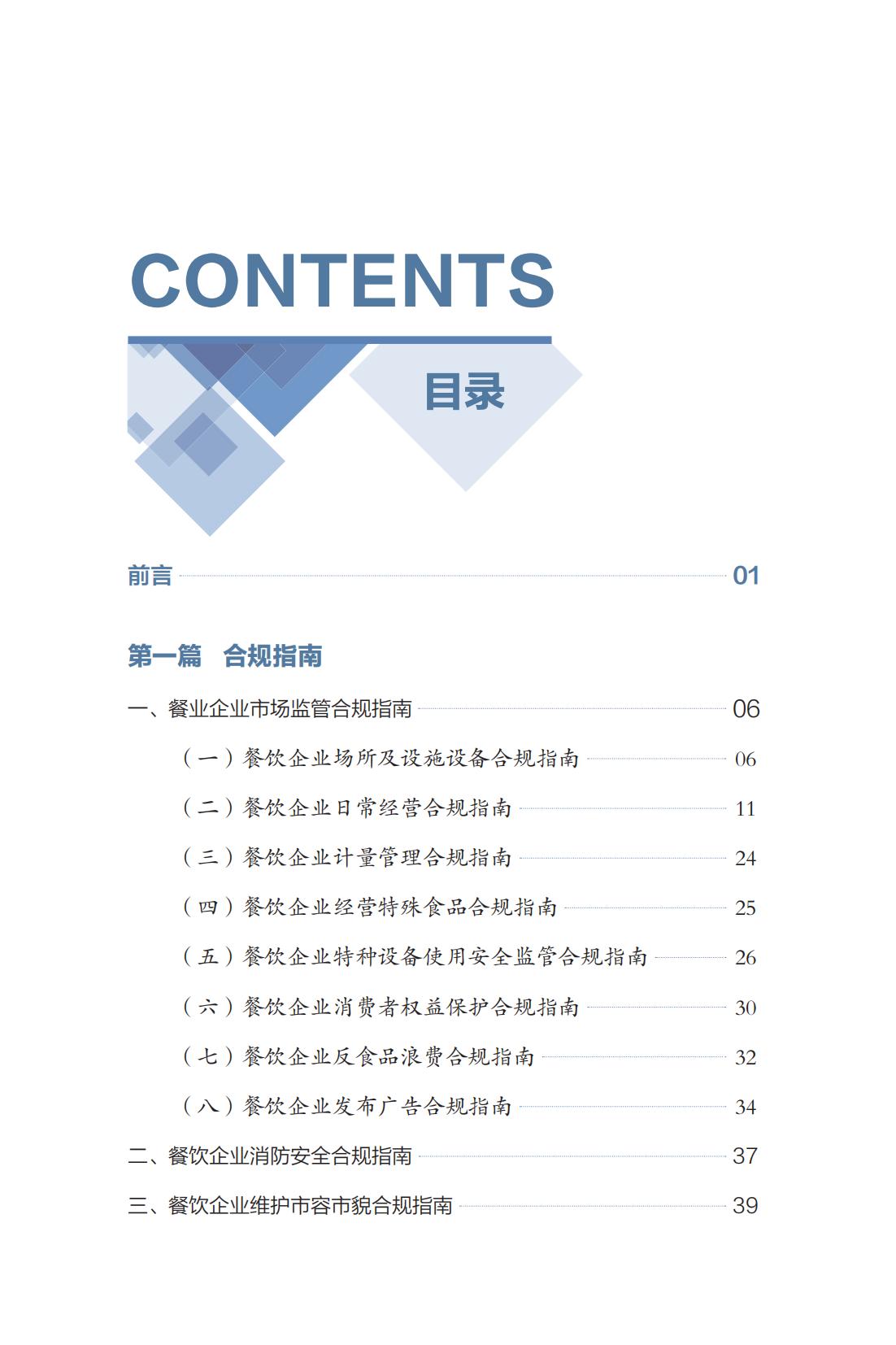 CONTENTS

目录

前言 01

第一篇 合规指南

一、餐业企业市场监管合规指南 06

（一）餐饮企业场所及设施设备合规指南 06

（二）餐饮企业日常经营合规指南 11

（三）餐饮企业计量管理合规指南 24

（四）餐饮企业经营特殊食品合规指南 25

（五）餐饮企业特种设备使用安全监管合规指南 26

（六）餐饮企业消费者权益保护合规指南 30

（七）餐饮企业反食品浪费合规指南 32

（八）餐饮企业发布广告合规指南 34

二、餐饮企业消防安全合规指南 37

三、餐饮企业维护市容市貌合规指南 39